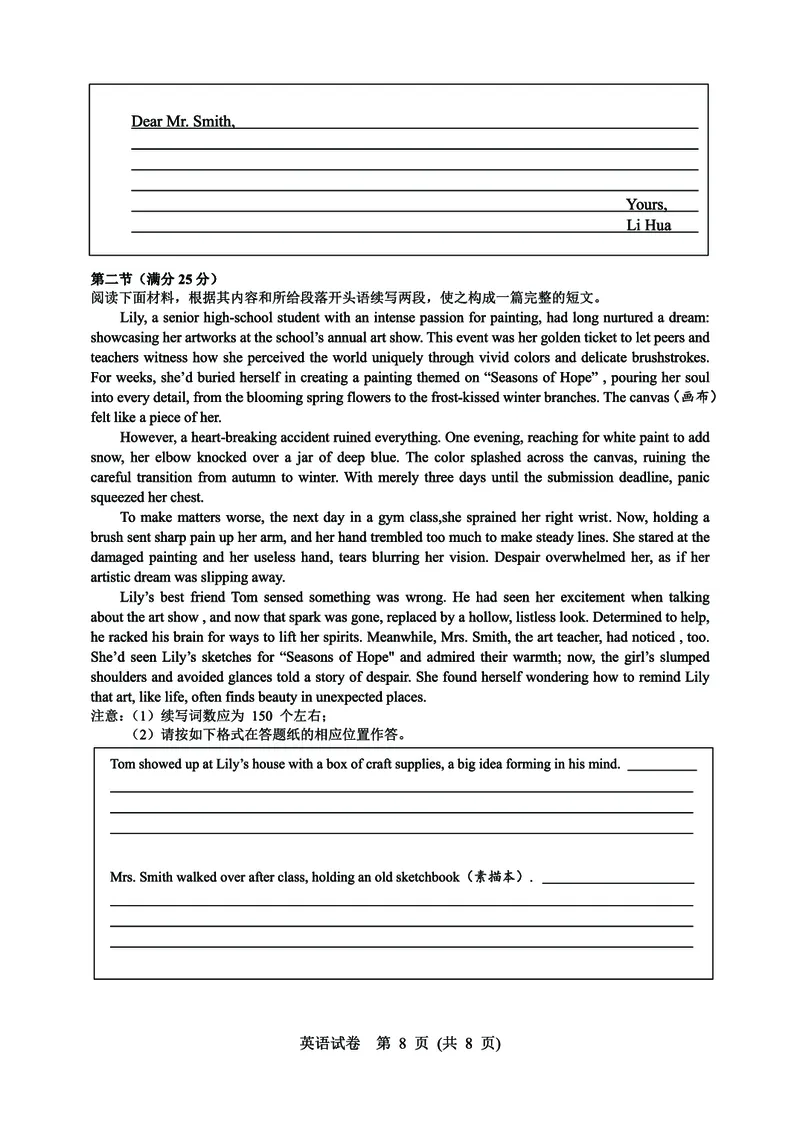 Dear Mr. Smith,

Yours,
Li Hua

第二节（满分 25 分）
阅读下面材料，根据其内容和所给段落开头语续写两段，使之构成一篇完整的短文。

Lily, a senior high-school student with an intense passion for painting, had long nurtured a dream: showcasing her artworks at the school's annual art show. This event was her golden ticket to let peers and teachers witness how she perceived the world uniquely through vivid colors and delicate brushstrokes. For weeks, she'd buried herself in creating a painting themed on "Seasons of Hope" , pouring her soul into every detail, from the blooming spring flowers to the frost-kissed winter branches. The canvas（画布）felt like a piece of her.

However, a heart-breaking accident ruined everything. One evening, reaching for white paint to add snow, her elbow knocked over a jar of deep blue. The color splashed across the canvas, ruining the careful transition from autumn to winter. With merely three days until the submission deadline, panic squeezed her chest.

To make matters worse, the next day in a gym class,she sprained her right wrist. Now, holding a brush sent sharp pain up her arm, and her hand trembled too much to make steady lines. She stared at the damaged painting and her useless hand, tears blurring her vision. Despair overwhelmed her, as if her artistic dream was slipping away.

Lily's best friend Tom sensed something was wrong. He had seen her excitement when talking about the art show , and now that spark was gone, replaced by a hollow, listless look. Determined to help, he racked his brain for ways to lift her spirits. Meanwhile, Mrs. Smith, the art teacher, had noticed , too. She'd seen Lily's sketches for "Seasons of Hope" and admired their warmth; now, the girl's slumped shoulders and avoided glances told a story of despair. She found herself wondering how to remind Lily that art, like life, often finds beauty in unexpected places.

注意：（1）续写词数应为 150 个左右；
（2）请按如下格式在答题纸的相应位置作答。

Tom showed up at Lily's house with a box of craft supplies, a big idea forming in his mind.

Mrs. Smith walked over after class, holding an old sketchbook（素描本）.

英语试卷 第 8 页 (共 8 页)